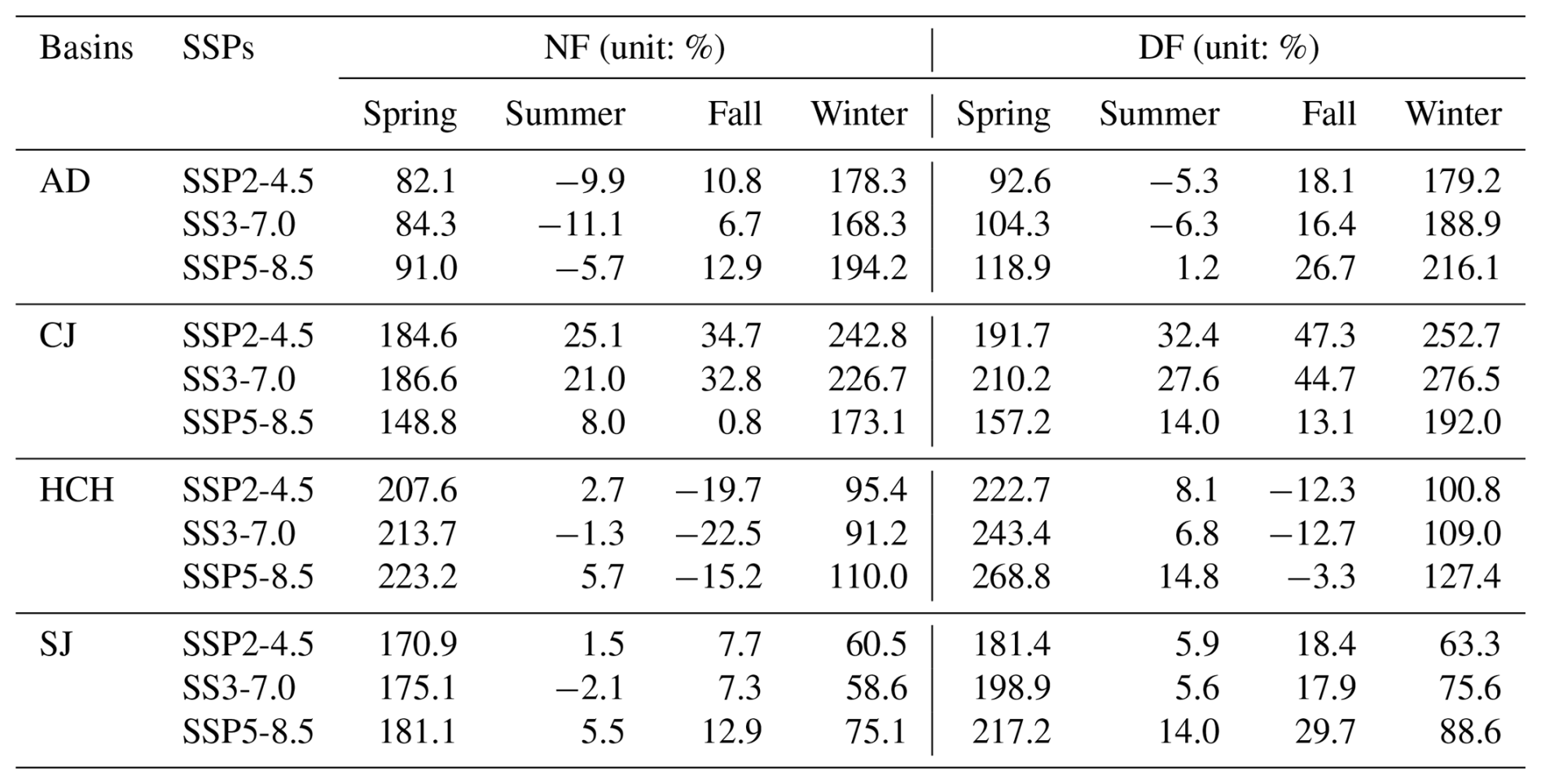 | Basins | SSPs | NF (unit: %) | | | | DF (unit: %) | | | |
|---|---|---|---|---|---|---|---|---|---|
| | | Spring | Summer | Fall | Winter | Spring | Summer | Fall | Winter |
| AD | SSP2-4.5 | 82.1 | −9.9 | 10.8 | 178.3 | 92.6 | −5.3 | 18.1 | 179.2 |
| | SS3-7.0 | 84.3 | −11.1 | 6.7 | 168.3 | 104.3 | −6.3 | 16.4 | 188.9 |
| | SSP5-8.5 | 91.0 | −5.7 | 12.9 | 194.2 | 118.9 | 1.2 | 26.7 | 216.1 |
| CJ | SSP2-4.5 | 184.6 | 25.1 | 34.7 | 242.8 | 191.7 | 32.4 | 47.3 | 252.7 |
| | SS3-7.0 | 186.6 | 21.0 | 32.8 | 226.7 | 210.2 | 27.6 | 44.7 | 276.5 |
| | SSP5-8.5 | 148.8 | 8.0 | 0.8 | 173.1 | 157.2 | 14.0 | 13.1 | 192.0 |
| HCH | SSP2-4.5 | 207.6 | 2.7 | −19.7 | 95.4 | 222.7 | 8.1 | −12.3 | 100.8 |
| | SS3-7.0 | 213.7 | −1.3 | −22.5 | 91.2 | 243.4 | 6.8 | −12.7 | 109.0 |
| | SSP5-8.5 | 223.2 | 5.7 | −15.2 | 110.0 | 268.8 | 14.8 | −3.3 | 127.4 |
| SJ | SSP2-4.5 | 170.9 | 1.5 | 7.7 | 60.5 | 181.4 | 5.9 | 18.4 | 63.3 |
| | SS3-7.0 | 175.1 | −2.1 | 7.3 | 58.6 | 198.9 | 5.6 | 17.9 | 75.6 |
| | SSP5-8.5 | 181.1 | 5.5 | 12.9 | 75.1 | 217.2 | 14.0 | 29.7 | 88.6 |